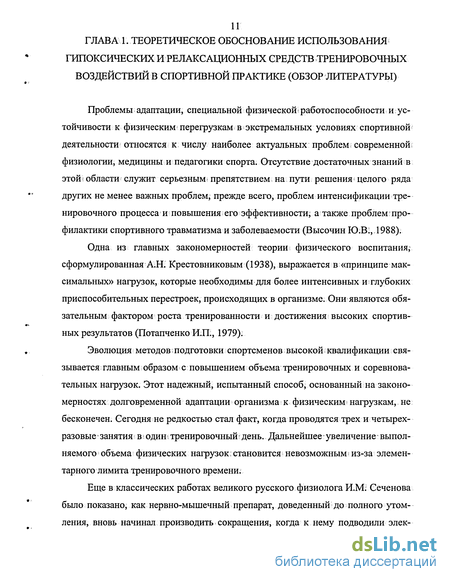 11

ГЛАВА 1. ТЕОРЕТИЧЕСКОЕ ОБОСНОВАНИЕ ИСПОЛЬЗОВАНИЯ ГИПОКСИЧЕСКИХ И РЕЛАКСАЦИОННЫХ СРЕДСТВ ТРЕНИРОВОЧНЫХ ВОЗДЕЙСТВИЙ В СПОРТИВНОЙ ПРАКТИКЕ (ОБЗОР ЛИТЕРАТУРЫ)

Проблемы адаптации, специальной физической работоспособности и устойчивости к физическим перегрузкам в экстремальных условиях спортивной деятельности относятся к числу наиболее актуальных проблем современной физиологии, медицины и педагогики спорта. Отсутствие достаточных знаний в этой области служит серьезным препятствием на пути решения целого ряда других не менее важных проблем, прежде всего, проблем интенсификации тренировочного процесса и повышения его эффективности, а также проблем профилактики спортивного травматизма и заболеваемости (Высочин Ю.В., 1988).

Одна из главных закономерностей теории физического воспитания, сформулированная А.Н. Крестовниковым (1938), выражается в «принципе максимальных» нагрузок, которые необходимы для более интенсивных и глубоких приспособительных перестроек, происходящих в организме. Они являются обязательным фактором роста тренированности и достижения высоких спортивных результатов (Потапченко И.П., 1979).

Эволюция методов подготовки спортсменов высокой квалификации связывается главным образом с повышением объема тренировочных и соревновательных нагрузок. Этот надежный, испытанный способ, основанный на закономерностях долговременной адаптации организма к физическим нагрузкам, не бесконечен. Сегодня не редкостью стал факт, когда проводятся трех и четырехразовые занятия в один тренировочный день. Дальнейшее увеличение выполняемого объема физических нагрузок становится невозможным из-за элементарного лимита тренировочного времени.

Еще в классических работах великого русского физиолога И.М. Сеченова было показано, как нервно-мышечный препарат, доведенный до полного утомления, вновь начинал производить сокращения, когда к нему подводили элек-

dsLib.net
библиотека диссертаций